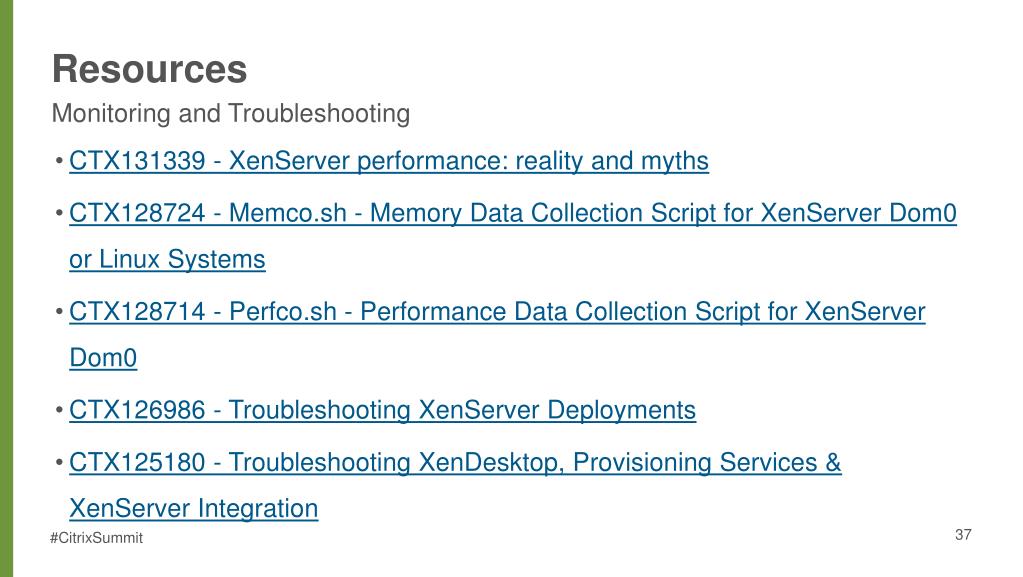 Resources

Monitoring and Troubleshooting

• CTX131339 - XenServer performance: reality and myths

• CTX128724 - Memco.sh - Memory Data Collection Script for XenServer Dom0 or Linux Systems

• CTX128714 - Perfco.sh - Performance Data Collection Script for XenServer Dom0

• CTX126986 - Troubleshooting XenServer Deployments

• CTX125180 - Troubleshooting XenDesktop, Provisioning Services & XenServer Integration

#CitrixSummit

37